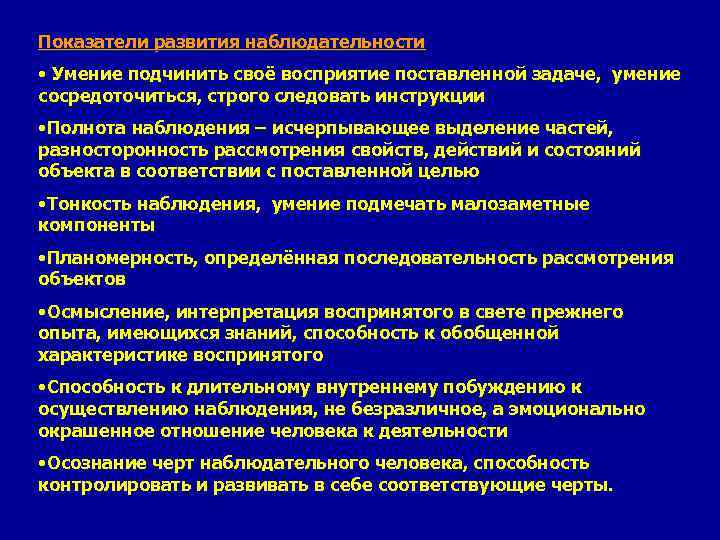 Показатели развития наблюдательности

• Умение подчинить своё восприятие поставленной задаче, умение сосредоточиться, строго следовать инструкции

•Полнота наблюдения – исчерпывающее выделение частей, разносторонность рассмотрения свойств, действий и состояний объекта в соответствии с поставленной целью

•Тонкость наблюдения, умение подмечать малозаметные компоненты

•Планомерность, определённая последовательность рассмотрения объектов

•Осмысление, интерпретация воспринятого в свете прежнего опыта, имеющихся знаний, способность к обобщенной характеристике воспринятого

•Способность к длительному внутреннему побуждению к осуществлению наблюдения, не безразличное, а эмоционально окрашенное отношение человека к деятельности

•Осознание черт наблюдательного человека, способность контролировать и развивать в себе соответствующие черты.